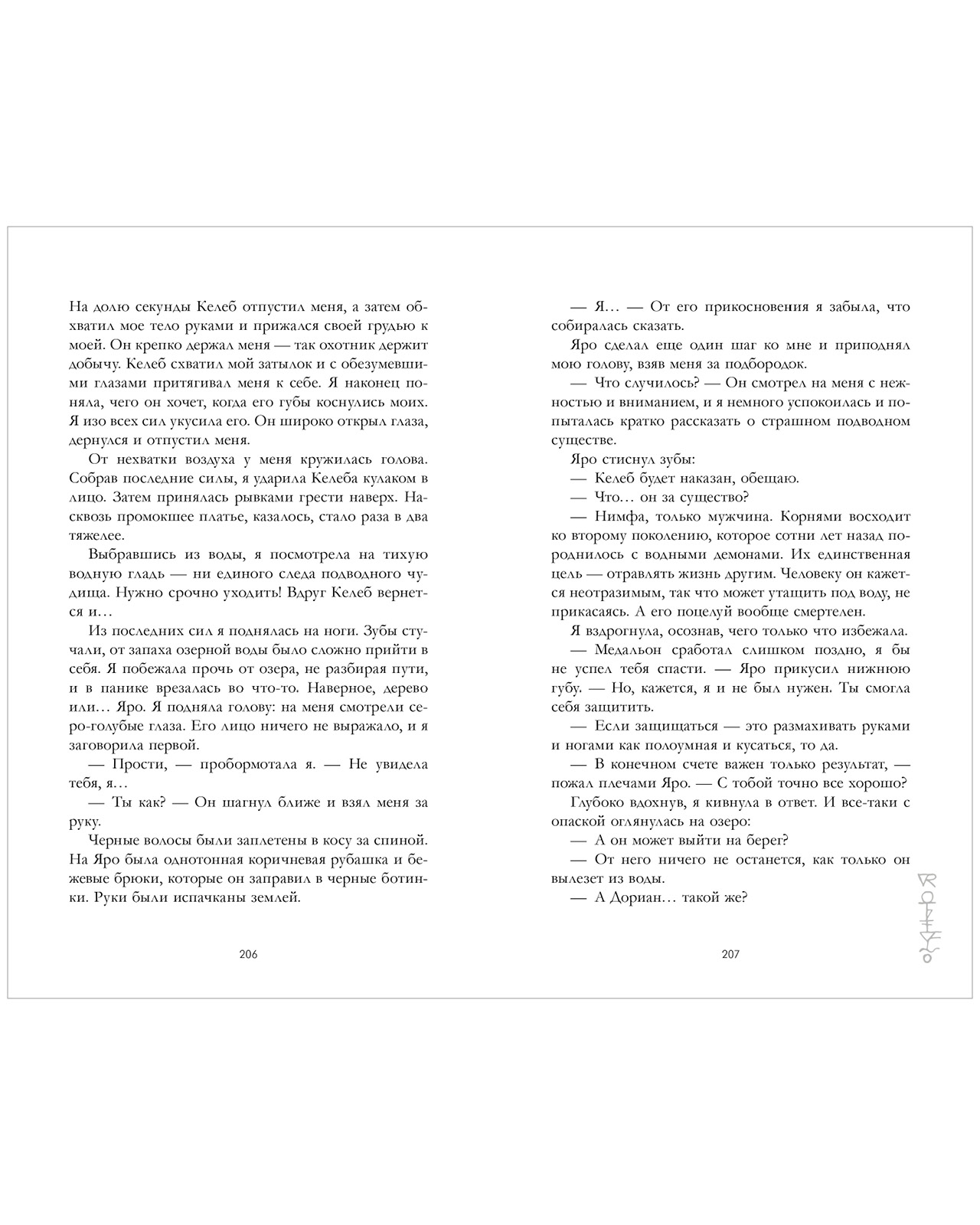 На долю секунды Келеб отпустил меня, а затем обхватил мое тело руками и прижался своей грудью к моей. Он крепко держал меня — так охотник держит добычу. Келеб схватил мой затылок и с обезумевшими глазами притягивал меня к себе. Я наконец поняла, чего он хочет, когда его губы коснулись моих. Я изо всех сил укусила его. Он широко открыл глаза, дернулся и отпустил меня.

От нехватки воздуха у меня кружилась голова. Собрав последние силы, я ударила Келеба кулаком в лицо. Затем принялась рывками грести наверх. Насквозь промокшее платье, казалось, стало раза в два тяжелее.

Выбравшись из воды, я посмотрела на тихую водную гладь — ни единого следа подводного чудища. Нужно срочно уходить! Вдруг Келеб вернется и…

Из последних сил я поднялась на ноги. Зубы стучали, от запаха озерной воды было сложно прийти в себя. Я побежала прочь от озера, не разбирая пути, и в панике врезалась во что-то. Наверное, дерево или… Яро. Я подняла голову: на меня смотрели серо-голубые глаза. Его лицо ничего не выражало, и я заговорила первой.

— Прости, — пробормотала я. — Не увидела тебя, я…

— Ты как? — Он шагнул ближе и взял меня за руку.

Черные волосы были заплетены в косу за спиной. На Яро была однотонная коричневая рубашка и бежевые брюки, которые он заправил в черные ботинки. Руки были испачканы землей.

206

— Я… — От его прикосновения я забыла, что собиралась сказать.

Яро сделал еще один шаг ко мне и приподнял мою голову, взяв меня за подбородок.

— Что случилось? — Он смотрел на меня с нежностью и вниманием, и я немного успокоилась и попыталась кратко рассказать о страшном подводном существе.

Яро стиснул зубы:

— Келеб будет наказан, обещаю.

— Что… он за существо?

— Нимфа, только мужчина. Корнями восходит ко второму поколению, которое сотни лет назад породнилось с водными демонами. Их единственная цель — отравлять жизнь другим. Человеку он кажется неотразимым, так что может утащить под воду, не прикасаясь. А его поцелуй вообще смертелен.

Я вздрогнула, осознав, чего только что избежала.

— Медальон сработал слишком поздно, я бы не успел тебя спасти. — Яро прикусил нижнюю губу. — Но, кажется, я и не был нужен. Ты смогла себя защитить.

— Если защищаться — это размахивать руками и ногами как полоумная и кусаться, то да.

— В конечном счете важен только результат, — пожал плечами Яро. — С тобой точно все хорошо?

Глубоко вдохнув, я кивнула в ответ. И все-таки с опаской оглянулась на озеро:

— А он может выйти на берег?

— От него ничего не останется, как только он вылезет из воды.

— А Дориан… такой же?

207